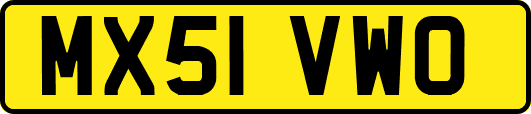 MX51 VWO